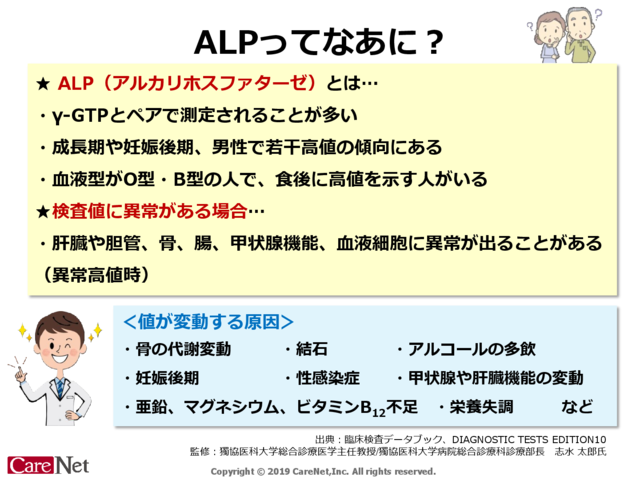 ALPってなあに？

★ ALP（アルカリホスファターゼ）とは…

・γ-GTPとペアで測定されることが多い

・成長期や妊娠後期、男性で若干高値の傾向にある

・血液型がO型・B型の人で、食後に高値を示す人がいる

★検査値に異常がある場合…

・肝臓や胆管、骨、腸、甲状腺機能、血液細胞に異常が出ることがある（異常高値時）

＜値が変動する原因＞

・骨の代謝変動　・結石　・アルコールの多飲

・妊娠後期　・性感染症　・甲状腺や肝臓機能の変動

・亜鉛、マグネシウム、ビタミン$B_{12}$不足　・栄養失調　など

出典：臨床検査データブック、DIAGNOSTIC TESTS EDITION10

監修：獨協医科大学総合診療医学主任教授/獨協医科大学病院総合診療科診療部長　志水 太郎氏

CareNet

Copyright © 2019 CareNet,Inc. All rights reserved.